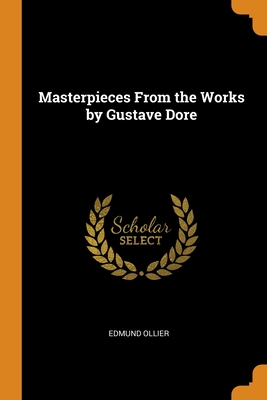 Masterpieces From the Works by Gustave Dore

Scholar
SELECT

EDMUND OLLIER